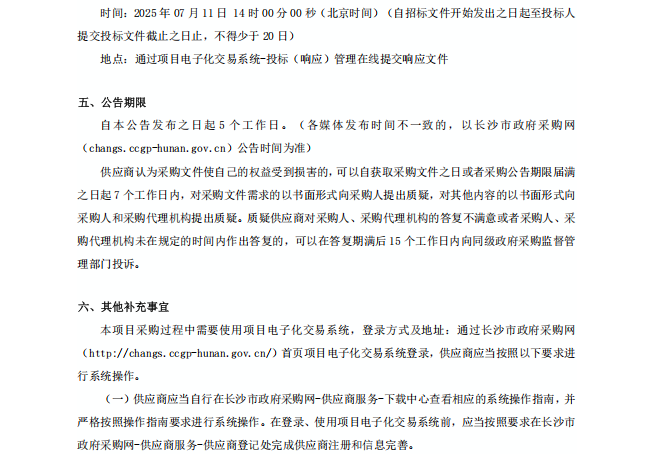 时间：2025 年 07 月 11 日 14 时 00 分 00 秒（北京时间）（自招标文件开始发出之日起至投标人提交投标文件截止之日止，不得少于 20 日）

地点：通过项目电子化交易系统-投标（响应）管理在线提交响应文件

五、公告期限

自本公告发布之日起 5 个工作日。（各媒体发布时间不一致的，以长沙市政府采购网（changs.ccgp-hunan.gov.cn）公告时间为准）

供应商认为采购文件使自己的权益受到损害的，可以自获取采购文件之日或者采购公告期限届满之日起 7 个工作日内，对采购文件需求的以书面形式向采购人提出质疑，对其他内容的以书面形式向采购人和采购代理机构提出质疑。质疑供应商对采购人、采购代理机构的答复不满意或者采购人、采购代理机构未在规定的时间内作出答复的，可以在答复期满后 15 个工作日内向同级政府采购监督管理部门投诉。

六、其他补充事宜

本项目采购过程中需要使用项目电子化交易系统，登录方式及地址：通过长沙市政府采购网（http://changs.ccgp-hunan.gov.cn/）首页项目电子化交易系统登录，供应商应当按照以下要求进行系统操作。

（一）供应商应当自行在长沙市政府采购网-供应商服务-下载中心查看相应的系统操作指南，并严格按照操作指南要求进行系统操作。在登录、使用项目电子化交易系统前，应当按照要求在长沙市政府采购网-供应商服务-供应商登记处完成供应商注册和信息完善。